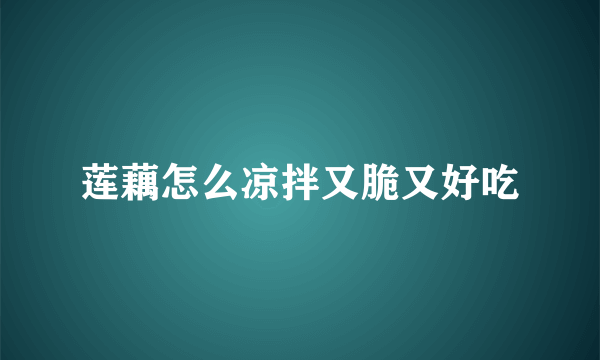 莲藕怎么凉拌又脆又好吃